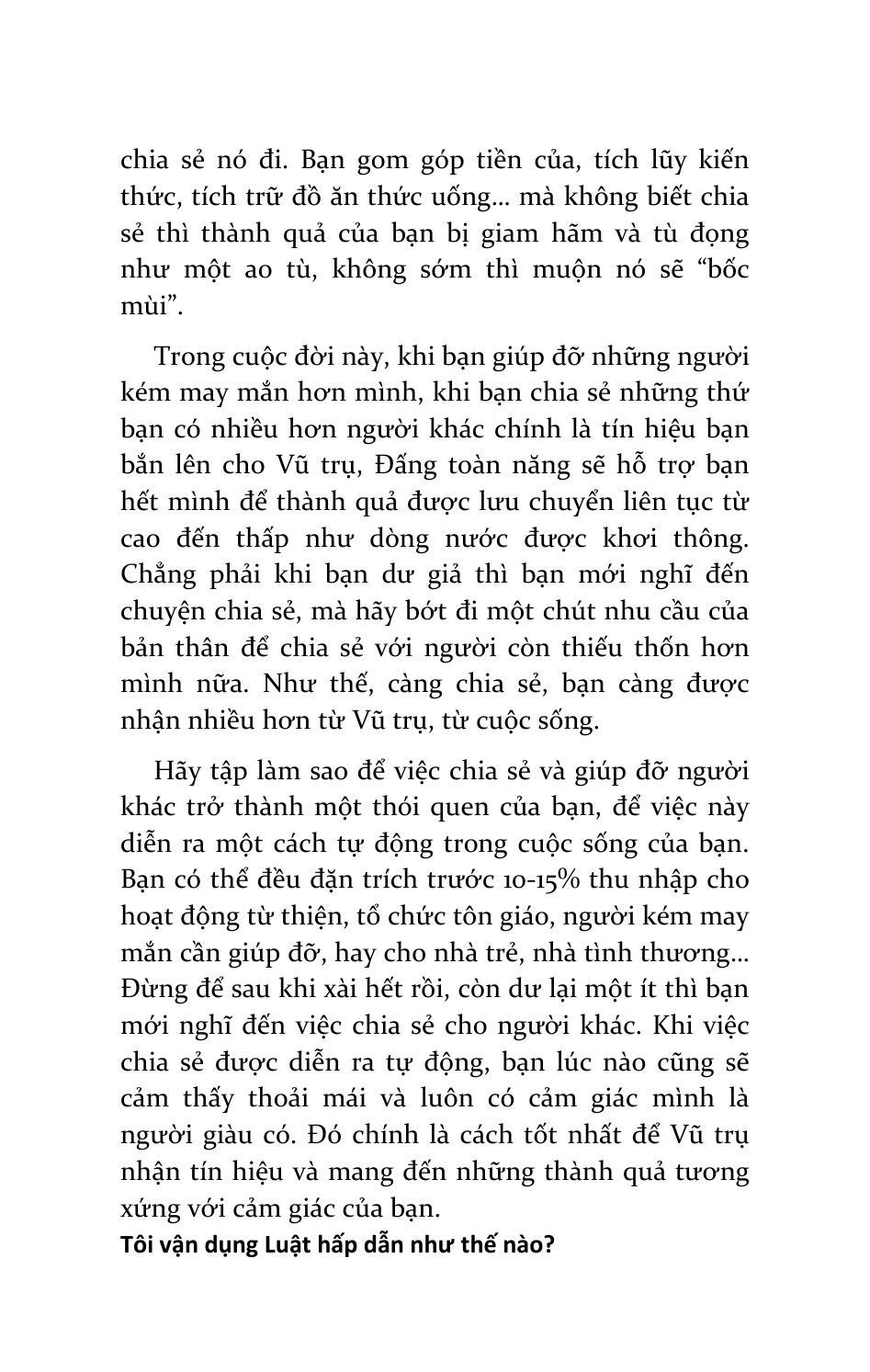 chia sẻ nó đi. Bạn gom góp tiền của, tích lũy kiến thức, tích trữ đồ ăn thức uống… mà không biết chia sẻ thì thành quả của bạn bị giam hãm và tù đọng như một ao tù, không sớm thì muộn nó sẽ “bốc mùi”.

Trong cuộc đời này, khi bạn giúp đỡ những người kém may mắn hơn mình, khi bạn chia sẻ những thứ bạn có nhiều hơn người khác chính là tín hiệu bạn bắn lên cho Vũ trụ, Đấng toàn năng sẽ hỗ trợ bạn hết mình để thành quả được lưu chuyển liên tục từ cao đến thấp như dòng nước được khơi thông. Chẳng phải khi bạn dư giả thì bạn mới nghĩ đến chuyện chia sẻ, mà hãy bớt đi một chút nhu cầu của bản thân để chia sẻ với người còn thiếu thốn hơn mình nữa. Như thế, càng chia sẻ, bạn càng được nhận nhiều hơn từ Vũ trụ, từ cuộc sống.

Hãy tập làm sao để việc chia sẻ và giúp đỡ người khác trở thành một thói quen của bạn, để việc này diễn ra một cách tự động trong cuộc sống của bạn. Bạn có thể đều đặn trích trước 10-15% thu nhập cho hoạt động từ thiện, tổ chức tôn giáo, người kém may mắn cần giúp đỡ, hay cho nhà trẻ, nhà tình thương… Đừng để sau khi xài hết rồi, còn dư lại một ít thì bạn mới nghĩ đến việc chia sẻ cho người khác. Khi việc chia sẻ được diễn ra tự động, bạn lúc nào cũng sẽ cảm thấy thoải mái và luôn có cảm giác mình là người giàu có. Đó chính là cách tốt nhất để Vũ trụ nhận tín hiệu và mang đến những thành quả tương xứng với cảm giác của bạn.

Tôi vận dụng Luật hấp dẫn như thế nào?